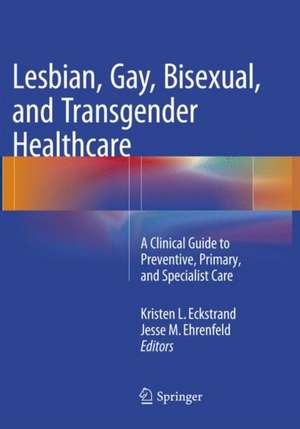 Lesbian, Gay, Bisexual, and Transgender Healthcare

A Clinical Guide to Preventive, Primary, and Specialist Care

Kristen L. Eckstrand
Jesse M. Ehrenfeld
Editors

Springer